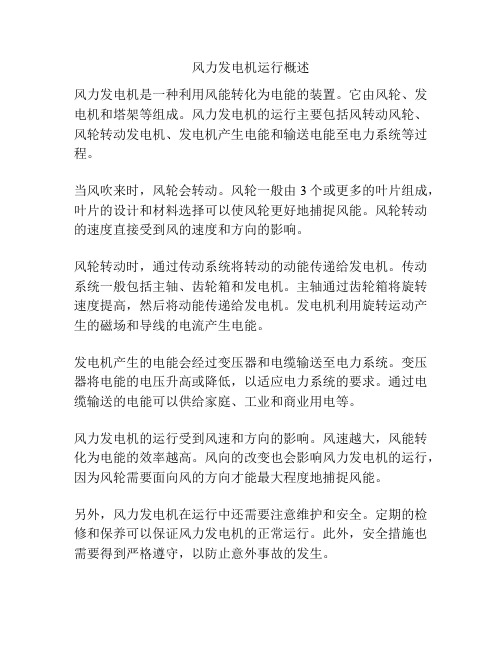 风力发电机运行概述

风力发电机是一种利用风能转化为电能的装置。它由风轮、发电机和塔架等组成。风力发电机的运行主要包括风转动风轮、风轮转动发电机、发电机产生电能和输送电能至电力系统等过程。

当风吹来时，风轮会转动。风轮一般由 3 个或更多的叶片组成，叶片的设计和材料选择可以使风轮更好地捕捉风能。风轮转动的速度直接受到风的速度和方向的影响。

风轮转动时，通过传动系统将转动的动能传递给发电机。传动系统一般包括主轴、齿轮箱和发电机。主轴通过齿轮箱将旋转速度提高，然后将动能传递给发电机。发电机利用旋转运动产生的磁场和导线的电流产生电能。

发电机产生的电能会经过变压器和电缆输送至电力系统。变压器将电能的电压升高或降低，以适应电力系统的要求。通过电缆输送的电能可以供给家庭、工业和商业用电等。

风力发电机的运行受到风速和方向的影响。风速越大，风能转化为电能的效率越高。风向的改变也会影响风力发电机的运行，因为风轮需要面向风的方向才能最大程度地捕捉风能。

另外，风力发电机在运行中还需要注意维护和安全。定期的检修和保养可以保证风力发电机的正常运行。此外，安全措施也需要得到严格遵守，以防止意外事故的发生。